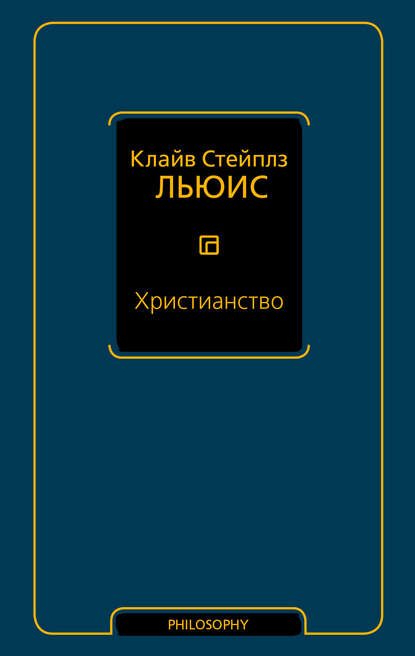 Клайв Стейплз
ЛЬЮИС

Христианство

PHILOSOPHY